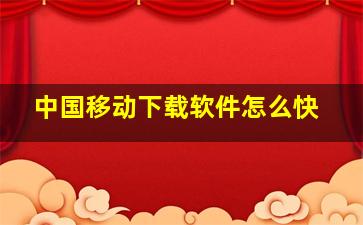 中国移动下载软件怎么快